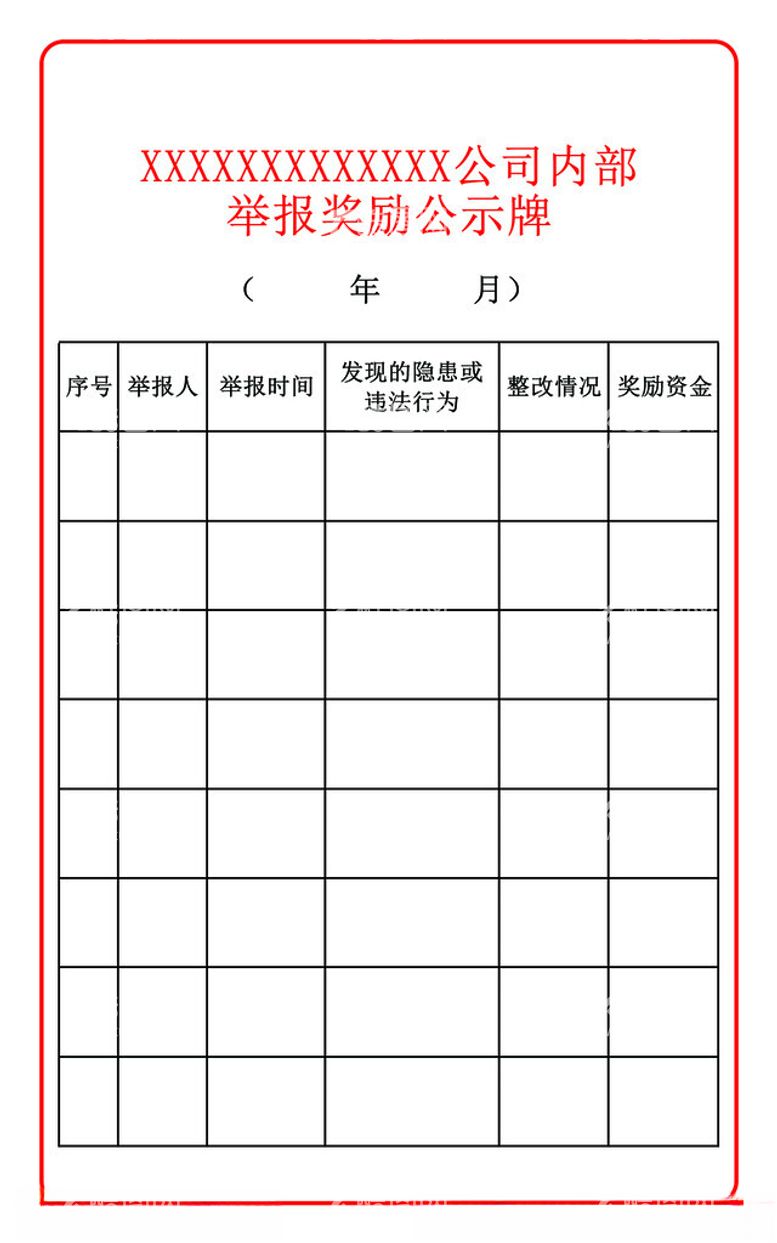 XXXXXXXXXXXXXX公司内部
举报奖励公示牌

（　　年　　月）

| 序号 | 举报人 | 举报时间 | 发现的隐患或违法行为 | 整改情况 | 奖励资金 |
|---|---|---|---|---|---|
| | | | | | |
| | | | | | |
| | | | | | |
| | | | | | |
| | | | | | |
| | | | | | |
| | | | | | |
| | | | | | |